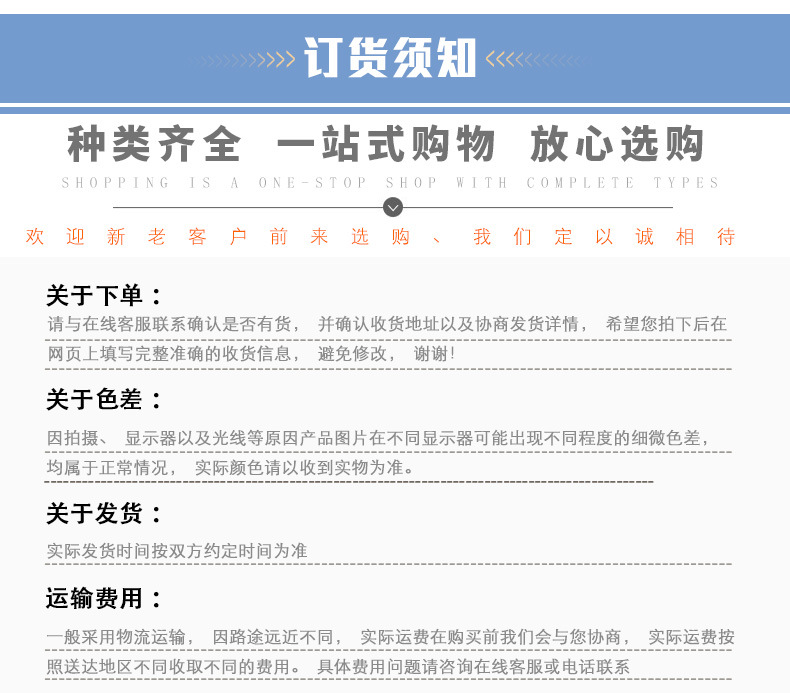 订货须知

种类齐全 一站式购物 放心选购

SHOPPING IS A ONE-STOP SHOP WITH COMPLETE TYPES

欢迎新老客户前来选购、我们定以诚相待

关于下单：

请与在线客服联系确认是否有货，并确认收货地址以及协商发货详情，希望您拍下后在网页上填写完整准确的收货信息，避免修改，谢谢!

关于色差：

因拍摄、显示器以及光线等原因产品图片在不同显示器可能出现不同程度的细微色差，均属于正常情况，实际颜色请以收到实物为准。

关于发货：

实际发货时间按双方约定时间为准

运输费用：

一般采用物流运输，因路途远近不同，实际运费在购买前我们会与您协商，实际运费按照送达地区不同收取不同的费用。具体费用问题请咨询在线客服或电话联系